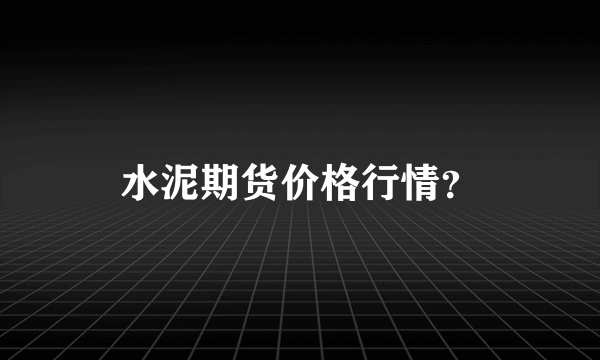 水泥期货价格行情?